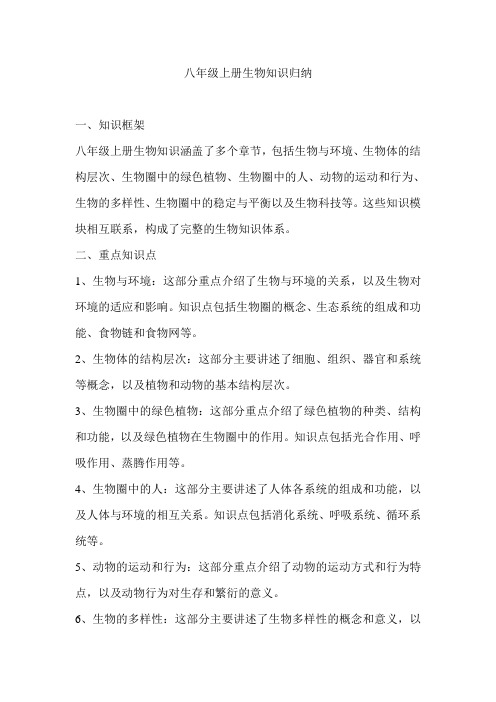 八年级上册生物知识归纳

一、知识框架

八年级上册生物知识涵盖了多个章节，包括生物与环境、生物体的结构层次、生物圈中的绿色植物、生物圈中的人、动物的运动和行为、生物的多样性、生物圈中的稳定与平衡以及生物科技等。这些知识模块相互联系，构成了完整的生物知识体系。

二、重点知识点

1、生物与环境：这部分重点介绍了生物与环境的关系，以及生物对环境的适应和影响。知识点包括生物圈的概念、生态系统的组成和功能、食物链和食物网等。

2、生物体的结构层次：这部分主要讲述了细胞、组织、器官和系统等概念，以及植物和动物的基本结构层次。

3、生物圈中的绿色植物：这部分重点介绍了绿色植物的种类、结构和功能，以及绿色植物在生物圈中的作用。知识点包括光合作用、呼吸作用、蒸腾作用等。

4、生物圈中的人：这部分主要讲述了人体各系统的组成和功能，以及人体与环境的相互关系。知识点包括消化系统、呼吸系统、循环系统等。

5、动物的运动和行为：这部分重点介绍了动物的运动方式和行为特点，以及动物行为对生存和繁衍的意义。

6、生物的多样性：这部分主要讲述了生物多样性的概念和意义，以